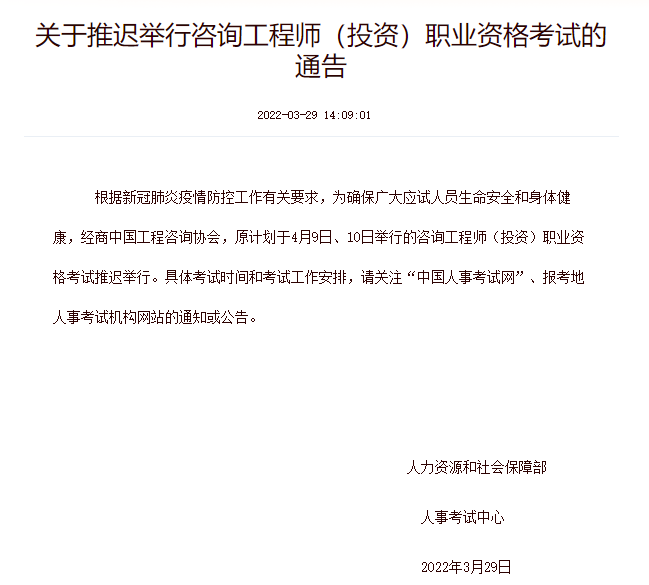 关于推迟举行咨询工程师（投资）职业资格考试的通告

2022-03-29 14:09:01

根据新冠肺炎疫情防控工作有关要求，为确保广大应试人员生命安全和身体健康，经商中国工程咨询协会，原计划于4月9日、10日举行的咨询工程师（投资）职业资格考试推迟举行。具体考试时间和考试工作安排，请关注“中国人事考试网”、报考地人事考试机构网站的通知或公告。

人力资源和社会保障部

人事考试中心

2022年3月29日